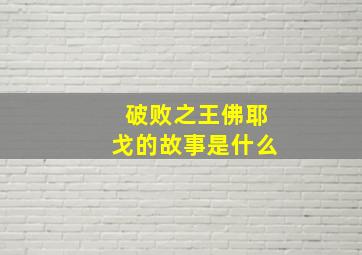 破败之王佛耶戈的故事是什么